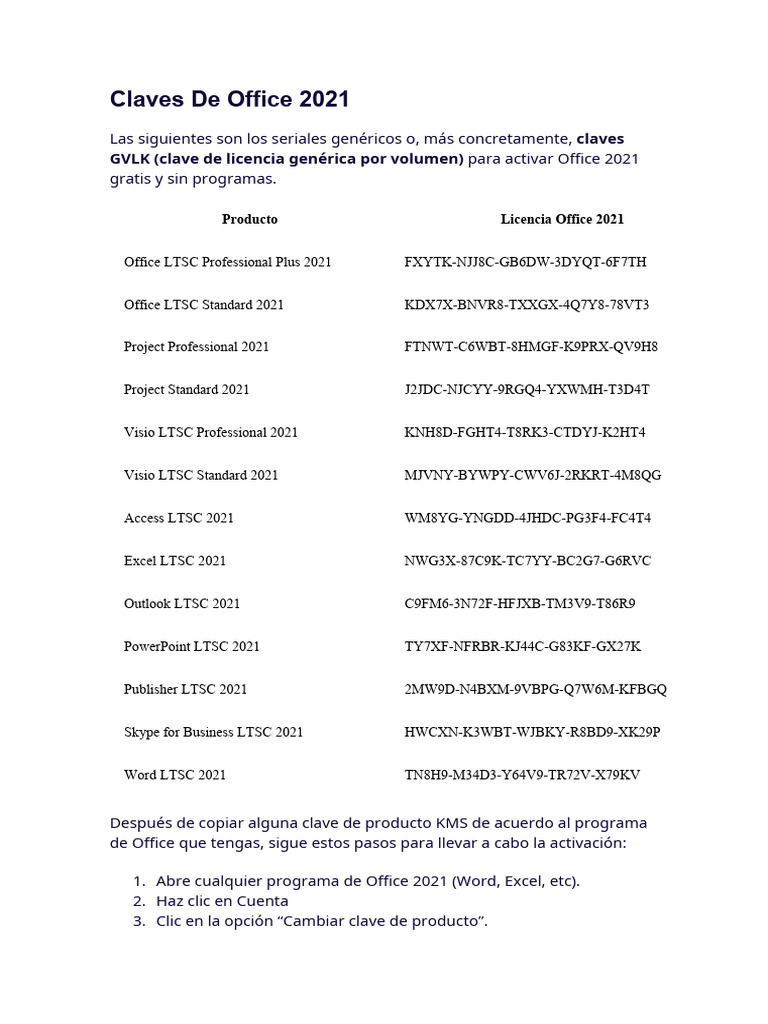 Claves De Office 2021

Las siguientes son los seriales genéricos o, más concretamente, claves GVLK (clave de licencia genérica por volumen) para activar Office 2021 gratis y sin programas.

| Producto | Licencia Office 2021 |
|---|---|
| Office LTSC Professional Plus 2021 | FXYTK-NJJ8C-GB6DW-3DYQT-6F7TH |
| Office LTSC Standard 2021 | KDX7X-BNVR8-TXXGX-4Q7Y8-78VT3 |
| Project Professional 2021 | FTNWT-C6WBT-8HMGF-K9PRX-QV9H8 |
| Project Standard 2021 | J2JDC-NJCYY-9RGQ4-YXWMH-T3D4T |
| Visio LTSC Professional 2021 | KNH8D-FGHT4-T8RK3-CTDYJ-K2HT4 |
| Visio LTSC Standard 2021 | MJVNY-BYWPY-CWV6J-2RKRT-4M8QG |
| Access LTSC 2021 | WM8YG-YNGDD-4JHDC-PG3F4-FC4T4 |
| Excel LTSC 2021 | NWG3X-87C9K-TC7YY-BC2G7-G6RVC |
| Outlook LTSC 2021 | C9FM6-3N72F-HFJXB-TM3V9-T86R9 |
| PowerPoint LTSC 2021 | TY7XF-NFRBR-KJ44C-G83KF-GX27K |
| Publisher LTSC 2021 | 2MW9D-N4BXM-9VBPG-Q7W6M-KFBGQ |
| Skype for Business LTSC 2021 | HWCXN-K3WBT-WJBKY-R8BD9-XK29P |
| Word LTSC 2021 | TN8H9-M34D3-Y64V9-TR72V-X79KV |

Después de copiar alguna clave de producto KMS de acuerdo al programa de Office que tengas, sigue estos pasos para llevar a cabo la activación:

1. Abre cualquier programa de Office 2021 (Word, Excel, etc).
2. Haz clic en Cuenta
3. Clic en la opción “Cambiar clave de producto”.